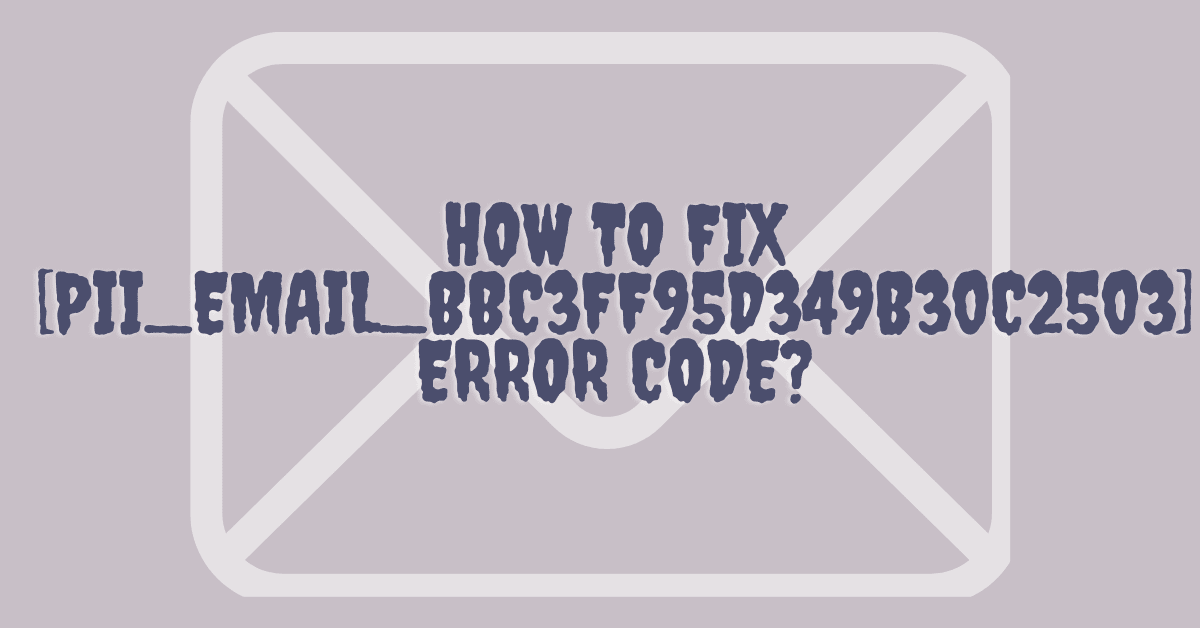 HOW TO FIX
[PII_EMAIL_BBC3FF95D349B30C2503]
ERROR CODE?